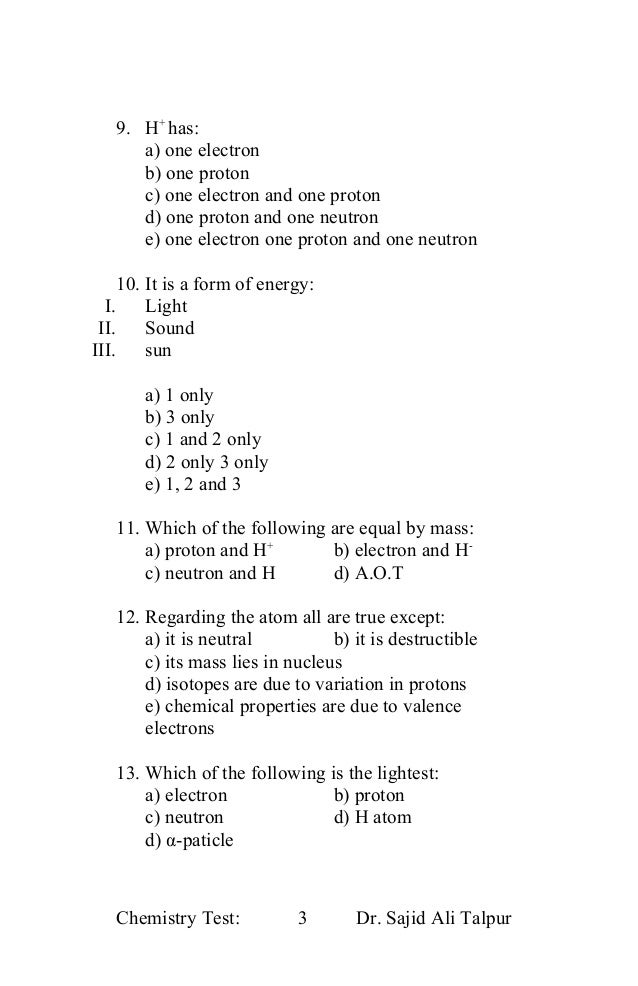 9. $H^+$ has:
a) one electron
b) one proton
c) one electron and one proton
d) one proton and one neutron
e) one electron one proton and one neutron

10. It is a form of energy:
I. Light
II. Sound
III. sun

a) 1 only
b) 3 only
c) 1 and 2 only
d) 2 only 3 only
e) 1, 2 and 3

11. Which of the following are equal by mass:
a) proton and $H^+$
b) electron and $H^-$
c) neutron and H
d) A.O.T

12. Regarding the atom all are true except:
a) it is neutral
b) it is destructible
c) its mass lies in nucleus
d) isotopes are due to variation in protons
e) chemical properties are due to valence electrons

13. Which of the following is the lightest:
a) electron
b) proton
c) neutron
d) H atom
d) α-paticle

Chemistry Test: 3 Dr. Sajid Ali Talpur